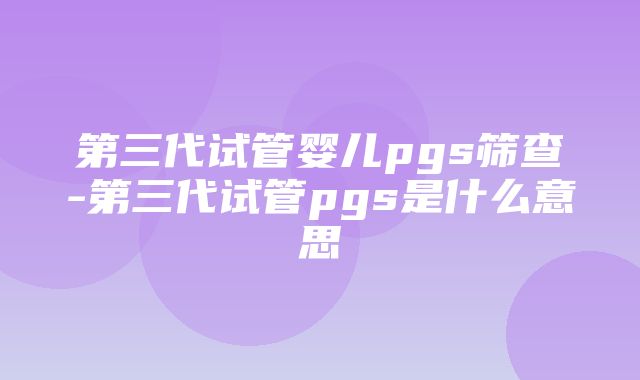 第三代试管婴儿pgs筛查-第三代试管pgs是什么意思